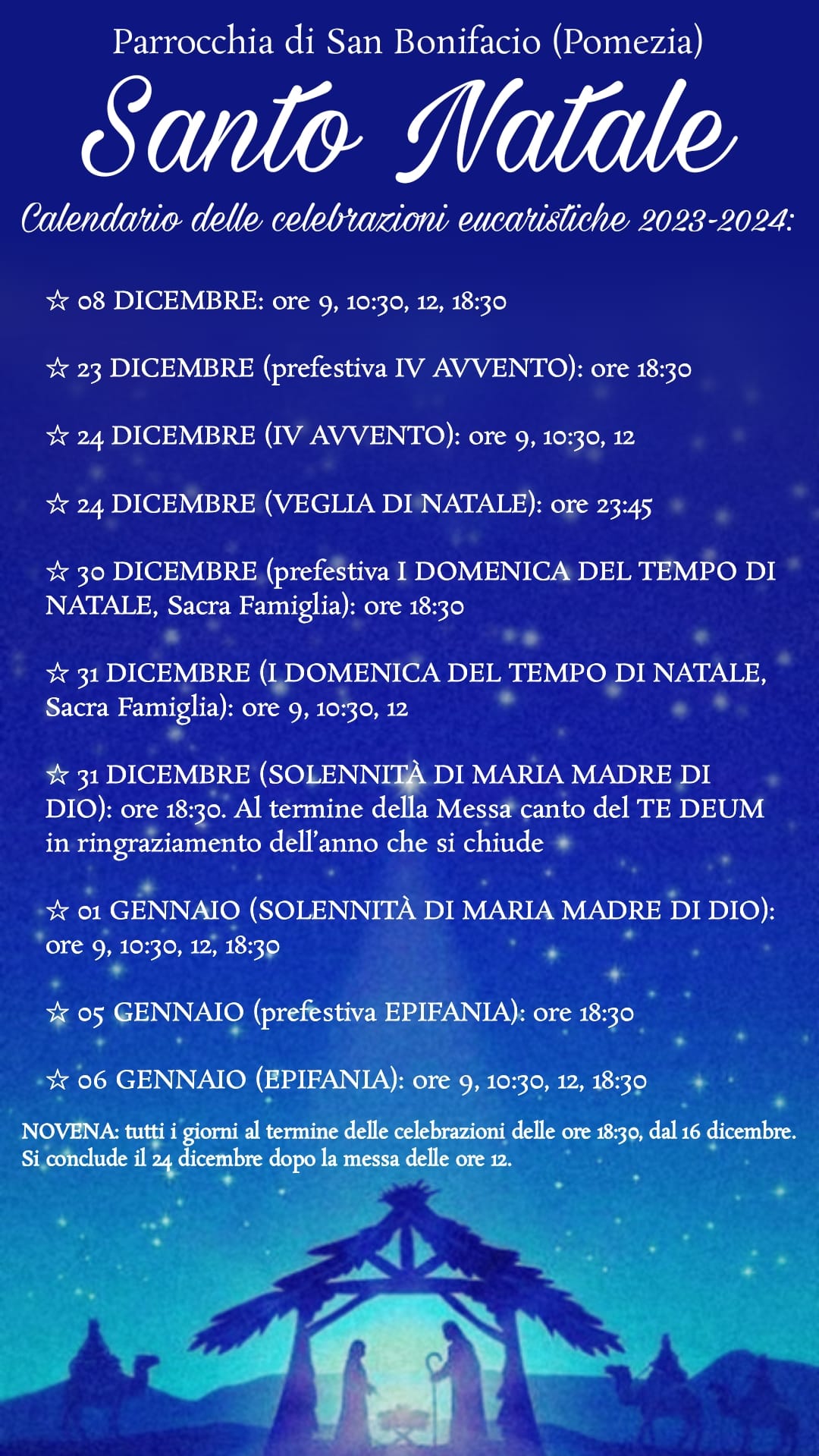 Parrocchia di San Bonifacio (Pomezia)

Santo Natale

Calendario delle celebrazioni eucaristiche 2023-2024:

☆ 08 DICEMBRE: ore 9, 10:30, 12, 18:30

☆ 23 DICEMBRE (prefestiva IV AVVENTO): ore 18:30

☆ 24 DICEMBRE (IV AVVENTO): ore 9, 10:30, 12

☆ 24 DICEMBRE (VEGLIA DI NATALE): ore 23:45

☆ 30 DICEMBRE (prefestiva I DOMENICA DEL TEMPO DI NATALE, Sacra Famiglia): ore 18:30

☆ 31 DICEMBRE (I DOMENICA DEL TEMPO DI NATALE, Sacra Famiglia): ore 9, 10:30, 12

☆ 31 DICEMBRE (SOLENNITÀ DI MARIA MADRE DI DIO): ore 18:30. Al termine della Messa canto del TE DEUM in ringraziamento dell'anno che si chiude

☆ 01 GENNAIO (SOLENNITÀ DI MARIA MADRE DI DIO): ore 9, 10:30, 12, 18:30

☆ 05 GENNAIO (prefestiva EPIFANIA): ore 18:30

☆ 06 GENNAIO (EPIFANIA): ore 9, 10:30, 12, 18:30

NOVENA: tutti i giorni al termine delle celebrazioni delle ore 18:30, dal 16 dicembre. Si conclude il 24 dicembre dopo la messa delle ore 12.